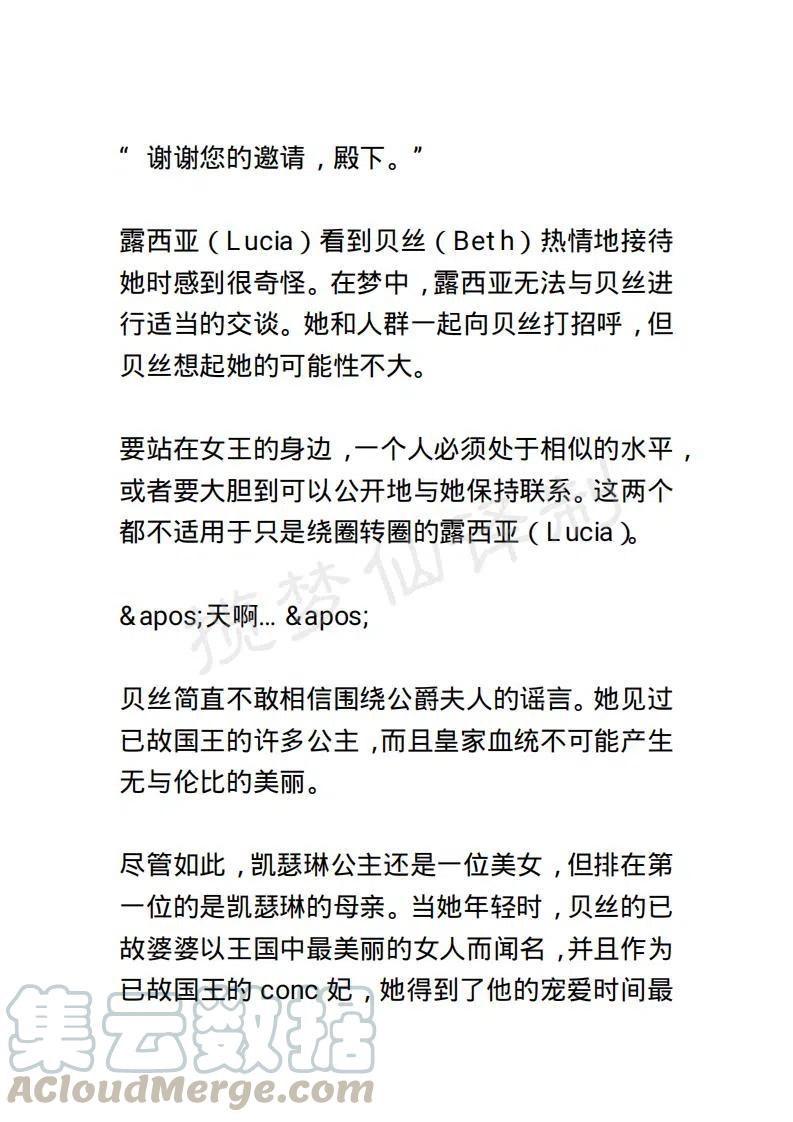 “ 谢谢您的邀请，殿下。”

露西亚（Lucia）看到贝丝（Beth）热情地接待她时感到很奇怪。在梦中，露西亚无法与贝丝进行适当的交谈。她和人群一起向贝丝打招呼，但贝丝想起她的可能性不大。

要站在女王的身边，一个人必须处于相似的水平，或者要大胆到可以公开地与她保持联系。这两个都不适用于只是绕圈转圈的露西亚（Lucia）。

&apos;天啊... &apos;

贝丝简直不敢相信围绕公爵夫人的谣言。她见过已故国王的许多公主，而且皇家血统不可能产生无与伦比的美丽。

尽管如此，凯瑟琳公主还是一位美女，但排在第一位的是凯瑟琳的母亲。当她年轻时，贝丝的已故婆婆以王国中最美丽的女人而闻名，并且作为已故国王的 conc 妃，她得到了他的宠爱时间最

揽梦仙译制

集云数据
ACloudMerge.com